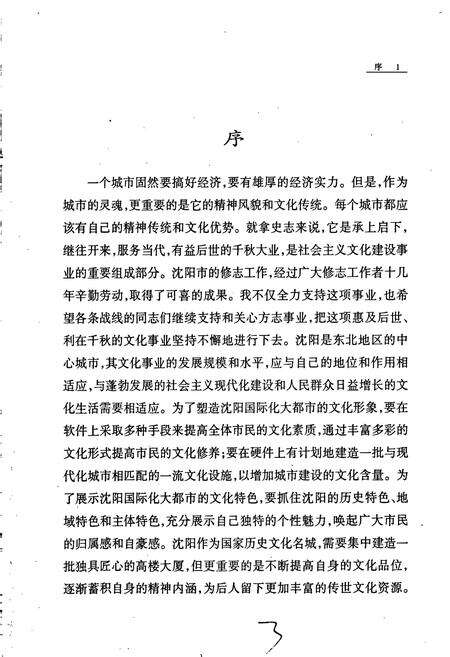 序 1

序

一个城市固然要搞好经济，要有雄厚的经济实力。但是，作为城市的灵魂，更重要的是它的精神风貌和文化传统。每个城市都应该有自己的精神传统和文化优势。就拿史志来说，它是承上启下，继往开来，服务当代，有益后世的千秋大业，是社会主义文化建设事业的重要组成部分。沈阳市的修志工作，经过广大修志工作者十几年辛勤劳动，取得了可喜的成果。我不仅全力支持这项事业，也希望各条战线的同志们继续支持和关心方志事业，把这项惠及后世、利在千秋的文化事业坚持不懈地进行下去。沈阳是东北地区的中心城市，其文化事业的发展规模和水平，应与自己的地位和作用相适应，与蓬勃发展的社会主义现代化建设和人民群众日益增长的文化生活需要相适应。为了塑造沈阳国际化大都市的文化形象，要在软件上采取多种手段来提高全体市民的文化素质，通过丰富多彩的文化形式提高市民的文化修养；要在硬件上有计划地建造一批与现代化城市相匹配的一流文化设施，以增加城市建设的文化含量。为了展示沈阳国际化大都市的文化特色，要抓住沈阳的历史特色、地域特色和主体特色，充分展示自己独特的个性魅力，唤起广大市民的归属感和自豪感。沈阳作为国家历史文化名城，需要集中建造一批独具匠心的高楼大厦，但更重要的是不断提高自身的文化品位，逐渐蓄积自身的精神内涵，为后人留下更加丰富的传世文化资源。

3